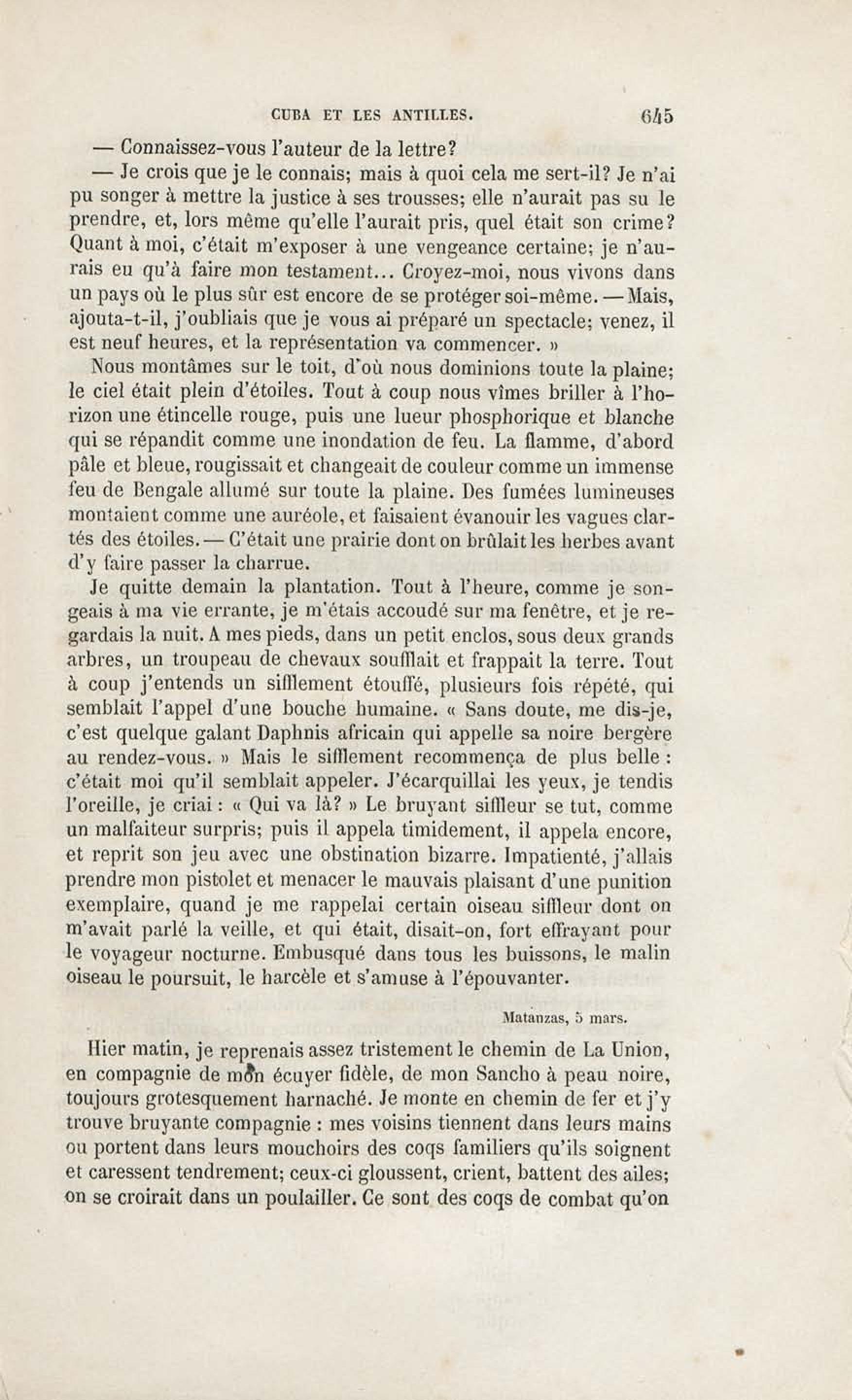 CUBA ET LES ANTILLES. 645

— Connaissez-vous l'auteur de la lettre?

— Je crois que je le connais; mais à quoi cela me sert-il? Je n'ai pu songer à mettre la justice à ses trousses; elle n'aurait pas su le prendre, et, lors même qu'elle l'aurait pris, quel était son crime? Quant à moi, c'était m'exposer à une vengeance certaine; je n'aurais eu qu'à faire mon testament... Croyez-moi, nous vivons dans un pays où le plus sûr est encore de se protéger soi-même. — Mais, ajouta-t-il, j'oubliais que je vous ai préparé un spectacle; venez, il est neuf heures, et la représentation va commencer. »

Nous montâmes sur le toit, d'où nous dominions toute la plaine; le ciel était plein d'étoiles. Tout à coup nous vîmes briller à l'horizon une étincelle rouge, puis une lueur phosphorique et blanche qui se répandit comme une inondation de feu. La flamme, d'abord pâle et bleue, rougissait et changeait de couleur comme un immense feu de Bengale allumé sur toute la plaine. Des fumées lumineuses montaient comme une auréole, et faisaient évanouir les vagues clartés des étoiles. — C'était une prairie dont on brûlait les herbes avant d'y faire passer la charrue.

Je quitte demain la plantation. Tout à l'heure, comme je songeais à ma vie errante, je m'étais accoudé sur ma fenêtre, et je regardais la nuit. A mes pieds, dans un petit enclos, sous deux grands arbres, un troupeau de chevaux soufflait et frappait la terre. Tout à coup j'entends un sifflement étouffé, plusieurs fois répété, qui semblait l'appel d'une bouche humaine. « Sans doute, me dis-je, c'est quelque galant Daphnis africain qui appelle sa noire bergère au rendez-vous. » Mais le sifflement recommença de plus belle : c'était moi qu'il semblait appeler. J'écarquillai les yeux, je tendis l'oreille, je criai : « Qui va là? » Le bruyant siffleur se tut, comme un malfaiteur surpris; puis il appela timidement, il appela encore, et reprit son jeu avec une obstination bizarre. Impatienté, j'allais prendre mon pistolet et menacer le mauvais plaisant d'une punition exemplaire, quand je me rappelai certain oiseau siffleur dont on m'avait parlé la veille, et qui était, disait-on, fort effrayant pour le voyageur nocturne. Embusqué dans tous les buissons, le malin oiseau le poursuit, le harcèle et s'amuse à l'épouvanter.

Matanzas, 5 mars.

Hier matin, je reprenais assez tristement le chemin de La Union, en compagnie de mon écuyer fidèle, de mon Sancho à peau noire, toujours grotesquement harnaché. Je monte en chemin de fer et j'y trouve bruyante compagnie : mes voisins tiennent dans leurs mains ou portent dans leurs mouchoirs des coqs familiers qu'ils soignent et caressent tendrement; ceux-ci gloussent, crient, battent des ailes; on se croirait dans un poulailler. Ce sont des coqs de combat qu'on